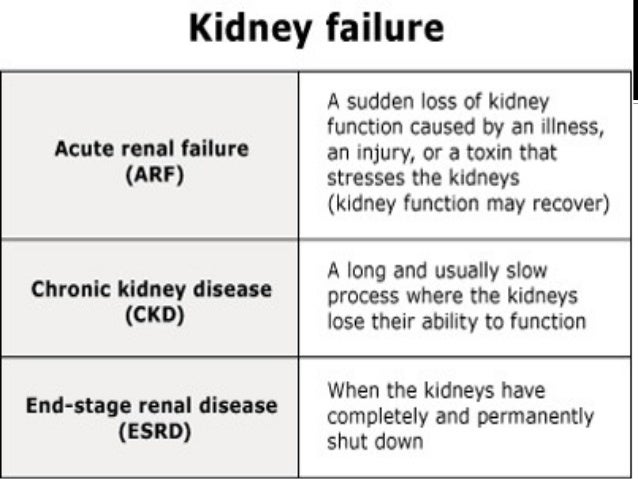 Kidney failure

| | |
|---|---|
| Acute renal failure (ARF) | A sudden loss of kidney function caused by an illness, an injury, or a toxin that stresses the kidneys (kidney function may recover) |
| Chronic kidney disease (CKD) | A long and usually slow process where the kidneys lose their ability to function |
| End-stage renal disease (ESRD) | When the kidneys have completely and permanently shut down |